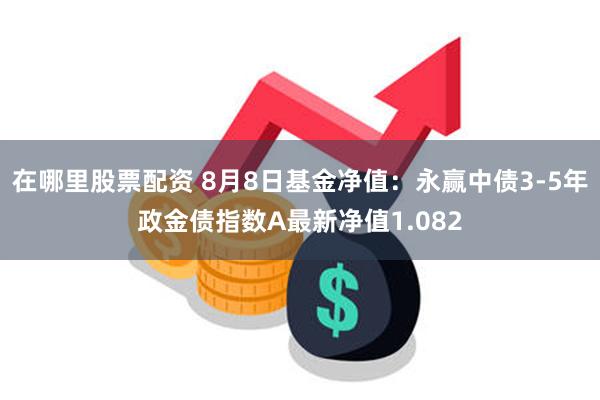 在哪里股票配资 8月8日基金净值：永赢中债3-5年政金债指数A最新净值1.082

$